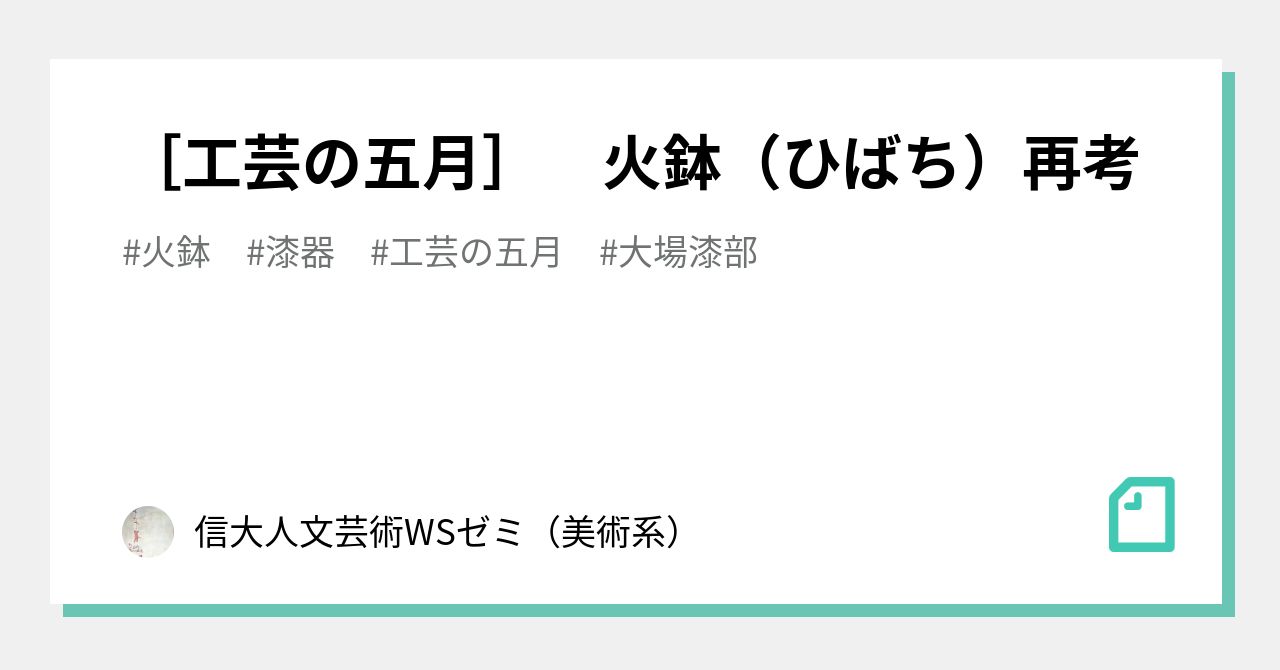 ［工芸の五月］　火鉢（ひばち）再考

#火鉢　#漆器　#工芸の五月　#大場漆部

信大人文芸術WSゼミ（美術系）